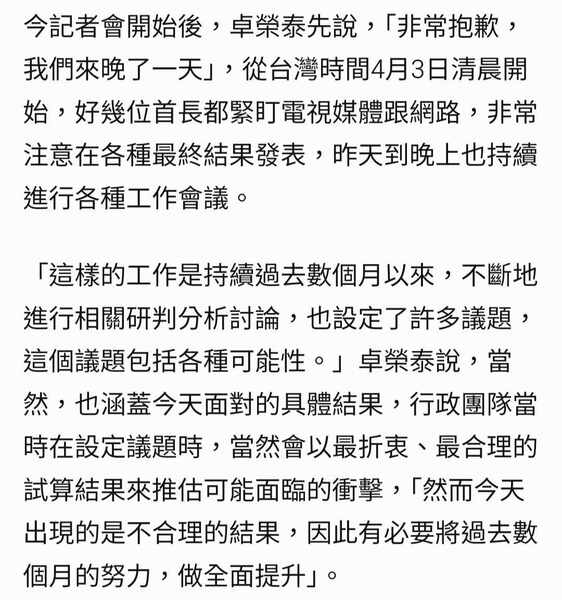 今記者會開始後，卓榮泰先說，「非常抱歉，我們來晚了一天」，從台灣時間4月3日清晨開始，好幾位首長都緊盯電視媒體跟網路，非常注意在各種最終結果發表，昨天到晚上也持續進行各種工作會議。

「這樣的工作是持續過去數個月以來，不斷地進行相關研判分析討論，也設定了許多議題，這個議題包括各種可能性。」卓榮泰說，當然，也涵蓋今天面對的具體結果，行政團隊當時在設定議題時，當然會以最折衷、最合理的試算結果來推估可能面臨的衝擊，「然而今天出現的是不合理的結果，因此有必要將過去數個月的努力，做全面提升」。